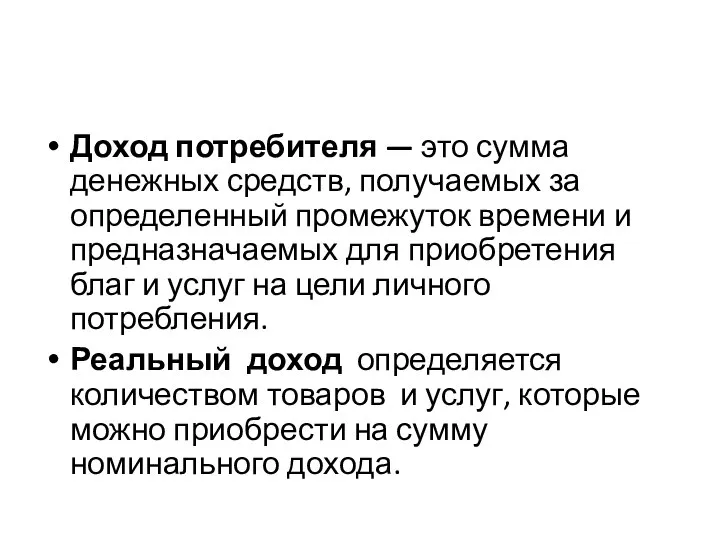 • Доход потребителя — это сумма денежных средств, получаемых за определенный промежуток времени и предназначаемых для приобретения благ и услуг на цели личного потребления.
• Реальный доход определяется количеством товаров и услуг, которые можно приобрести на сумму номинального дохода.